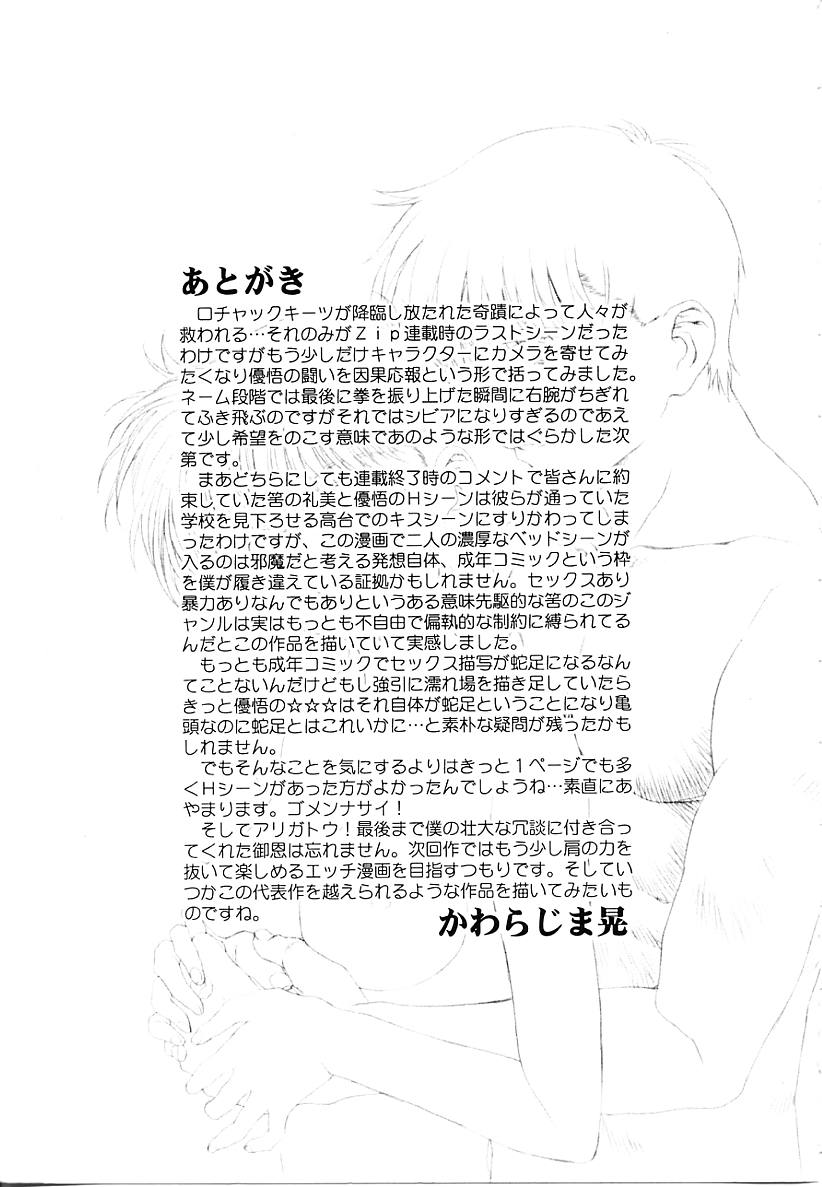 あとがき

ロチャックキーツが降臨し放たれた奇蹟によって人々が救われる…それのみがZip連載時のラストシーンだったわけですがもう少しだけキャラクターにカメラを寄せてみたくなり優悟の闘いを因果応報という形で括ってみました。ネーム段階では最後に拳を振り上げた瞬間に右腕がちぎれてふき飛ぶのですがそれではシビアになりすぎるのであえて少し希望をのこす意味であのような形ではぐらかした次第です。

まあどちらにしても連載終了時のコメントで皆さんに約束していた筈の礼美と優悟のHシーンは彼らが通っていた学校を見下ろせる高台でのキスシーンにすりかわってしまったわけですが、この漫画で二人の濃厚なベッドシーンが入るのは邪魔だと考える発想自体、成年コミックという枠を僕が履き違えている証拠かもしれません。セックスあり暴力ありなんでもありというある意味先駆的な筈のこのジャンルは実はもっとも不自由で偏執的な制約に縛られてるんだとこの作品を描いていて実感しました。

もっとも成年コミックでセックス描写が蛇足になるなんてことないんだけどもし強引に濡れ場を描き足していたらきっと優悟の☆☆☆はそれ自体が蛇足ということになり亀頭なのに蛇足とはこれいかに…と素朴な疑問が残ったかもしれません。

でもそんなことを気にするよりはきっと1ページでも多くHシーンがあった方がよかったんでしょうね…素直にあやまります。ゴメンナサイ！

そしてアリガトウ！最後まで僕の壮大な冗談に付き合ってくれた御恩は忘れません。次回作ではもう少し肩の力を抜いて楽しめるエッチ漫画を目指すつもりです。そしていつかこの代表作を越えられるような作品を描いてみたいものですね。

かわらじま晃